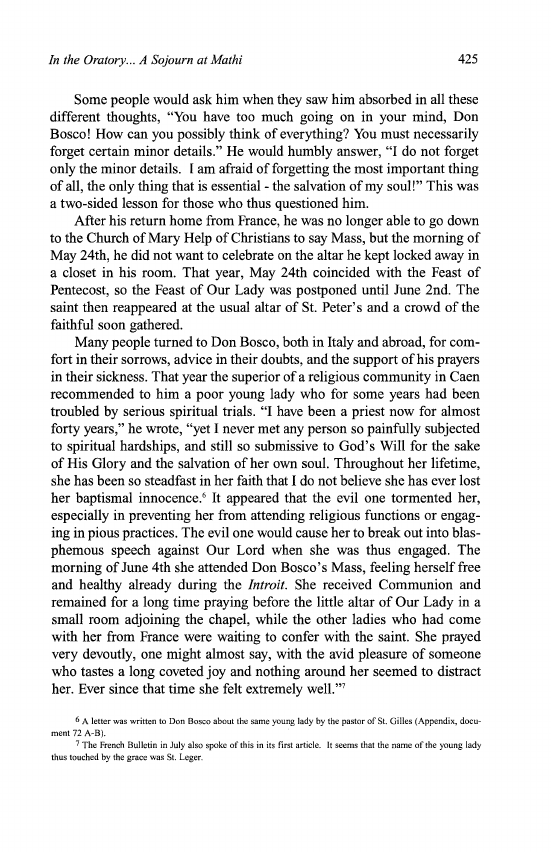 In the Oratory... A Sojourn at Mathi

425

Some people would ask him when they saw him absorbed in all these different thoughts, "You have too much going on in your mind, Don Bosco! How can you possibly think of everything? You must necessarily forget certain minor details." He would humbly answer, "I do not forget only the minor details. I am afraid of forgetting the most important thing of all, the only thing that is essential - the salvation of my soul!" This was a two-sided lesson for those who thus questioned him.

After his return home from France, he was no longer able to go down to the Church of Mary Help of Christians to say Mass, but the morning of May 24th, he did not want to celebrate on the altar he kept locked away in a closet in his room. That year, May 24th coincided with the Feast of Pentecost, so the Feast of Our Lady was postponed until June 2nd. The saint then reappeared at the usual altar of St. Peter's and a crowd of the faithful soon gathered.

Many people turned to Don Bosco, both in Italy and abroad, for comfort in their sorrows, advice in their doubts, and the support of his prayers in their sickness. That year the superior of a religious community in Caen recommended to him a poor young lady who for some years had been troubled by serious spiritual trials. "I have been a priest now for almost forty years," he wrote, "yet I never met any person so painfully subjected to spiritual hardships, and still so submissive to God's Will for the sake of His Glory and the salvation of her own soul. Throughout her lifetime, she has been so steadfast in her faith that I do not believe she has ever lost her baptismal innocence.$^6$ It appeared that the evil one tormented her, especially in preventing her from attending religious functions or engaging in pious practices. The evil one would cause her to break out into blasphemous speech against Our Lord when she was thus engaged. The morning of June 4th she attended Don Bosco's Mass, feeling herself free and healthy already during the Introit. She received Communion and remained for a long time praying before the little altar of Our Lady in a small room adjoining the chapel, while the other ladies who had come with her from France were waiting to confer with the saint. She prayed very devoutly, one might almost say, with the avid pleasure of someone who tastes a long coveted joy and nothing around her seemed to distract her. Ever since that time she felt extremely well."$^7$

$^6$ A letter was written to Don Bosco about the same young lady by the pastor of St. Gilles (Appendix, document 72 A-B).

$^7$ The French Bulletin in July also spoke of this in its first article. It seems that the name of the young lady thus touched by the grace was St. Leger.